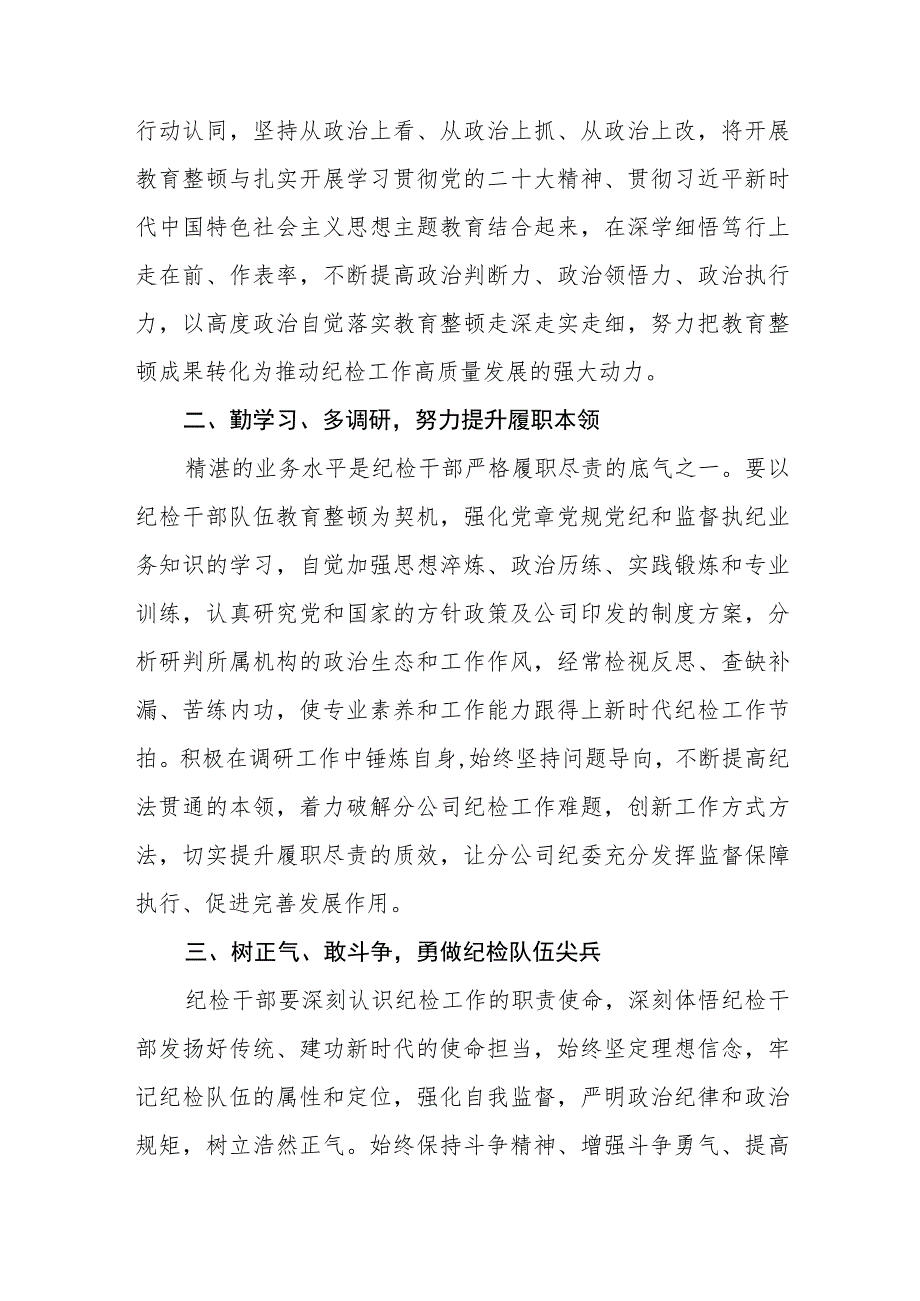 行动认同，坚持从政治上看、从政治上抓、从政治上改，将开展教育整顿与扎实开展学习贯彻党的二十大精神、贯彻习近平新时代中国特色社会主义思想主题教育结合起来，在深学细悟笃行上走在前、作表率，不断提高政治判断力、政治领悟力、政治执行力，以高度政治自觉落实教育整顿走深走实走细，努力把教育整顿成果转化为推动纪检工作高质量发展的强大动力。

二、勤学习、多调研，努力提升履职本领

精湛的业务水平是纪检干部严格履职尽责的底气之一。要以纪检干部队伍教育整顿为契机，强化党章党规党纪和监督执纪业务知识的学习，自觉加强思想淬炼、政治历练、实践锻炼和专业训练，认真研究党和国家的方针政策及公司印发的制度方案，分析研判所属机构的政治生态和工作作风，经常检视反思、查缺补漏、苦练内功，使专业素养和工作能力跟得上新时代纪检工作节拍。积极在调研工作中锤炼自身,始终坚持问题导向，不断提高纪法贯通的本领，着力破解分公司纪检工作难题，创新工作方式方法，切实提升履职尽责的质效，让分公司纪委充分发挥监督保障执行、促进完善发展作用。

三、树正气、敢斗争，勇做纪检队伍尖兵

纪检干部要深刻认识纪检工作的职责使命，深刻体悟纪检干部发扬好传统、建功新时代的使命担当，始终坚定理想信念，牢记纪检队伍的属性和定位，强化自我监督，严明政治纪律和政治规矩，树立浩然正气。始终保持斗争精神、增强斗争勇气、提高